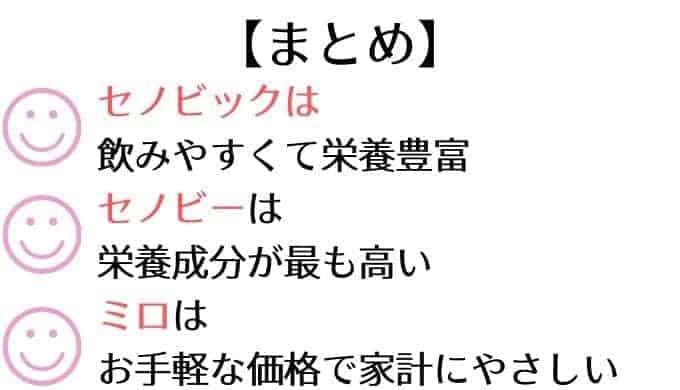 【まとめ】

セノビックは
飲みやすくて栄養豊富

セノビーは
栄養成分が最も高い

ミロは
お手軽な価格で家計にやさしい